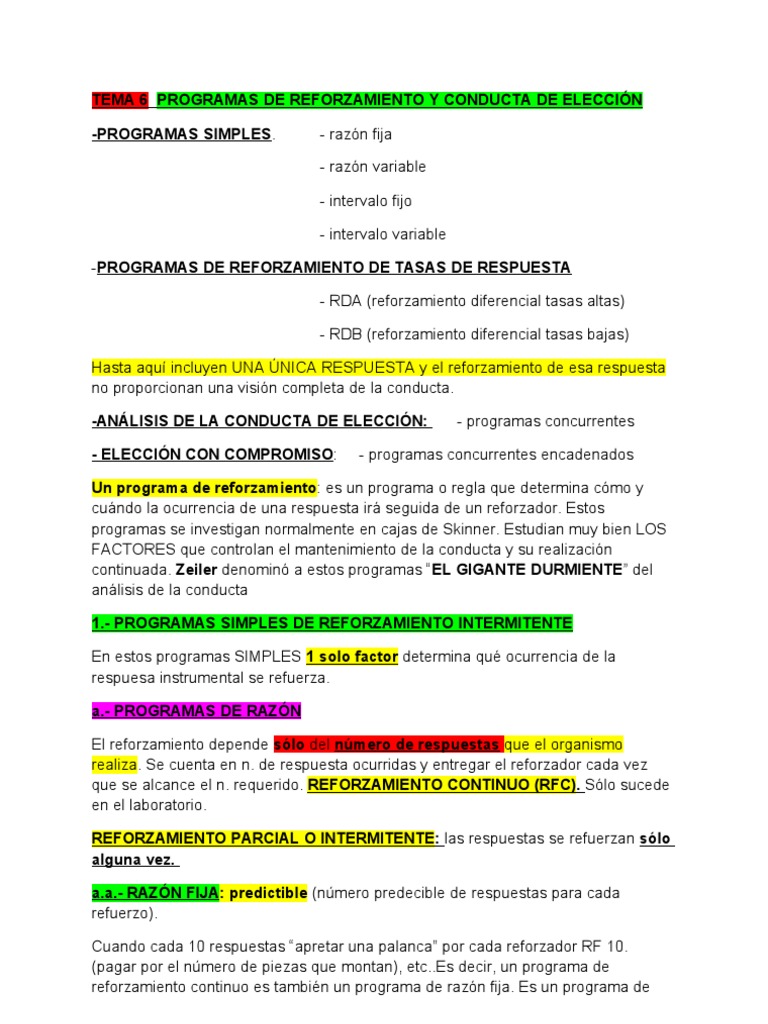 TEMA 6 PROGRAMAS DE REFORZAMIENTO Y CONDUCTA DE ELECCIÓN

-PROGRAMAS SIMPLES. - razón fija

- razón variable

- intervalo fijo

- intervalo variable

-PROGRAMAS DE REFORZAMIENTO DE TASAS DE RESPUESTA

- RDA (reforzamiento diferencial tasas altas)

- RDB (reforzamiento diferencial tasas bajas)

Hasta aquí incluyen UNA ÚNICA RESPUESTA y el reforzamiento de esa respuesta no proporcionan una visión completa de la conducta.

-ANÁLISIS DE LA CONDUCTA DE ELECCIÓN: - programas concurrentes

- ELECCIÓN CON COMPROMISO: - programas concurrentes encadenados

Un programa de reforzamiento: es un programa o regla que determina cómo y cuándo la ocurrencia de una respuesta irá seguida de un reforzador. Estos programas se investigan normalmente en cajas de Skinner. Estudian muy bien LOS FACTORES que controlan el mantenimiento de la conducta y su realización continuada. Zeiler denominó a estos programas "EL GIGANTE DURMIENTE" del análisis de la conducta

1.- PROGRAMAS SIMPLES DE REFORZAMIENTO INTERMITENTE

En estos programas SIMPLES 1 solo factor determina qué ocurrencia de la respuesa instrumental se refuerza.

a.- PROGRAMAS DE RAZÓN

El reforzamiento depende sólo del número de respuestas que el organismo realiza. Se cuenta en n. de respuesta ocurridas y entregar el reforzador cada vez que se alcance el n. requerido. REFORZAMIENTO CONTINUO (RFC). Sólo sucede en el laboratorio.

REFORZAMIENTO PARCIAL O INTERMITENTE: las respuestas se refuerzan sólo alguna vez.

a.a.- RAZÓN FIJA: predictible (número predecible de respuestas para cada refuerzo).

Cuando cada 10 respuestas "apretar una palanca" por cada reforzador RF 10. (pagar por el número de piezas que montan), etc..Es decir, un programa de reforzamiento continuo es también un programa de razón fija. Es un programa de